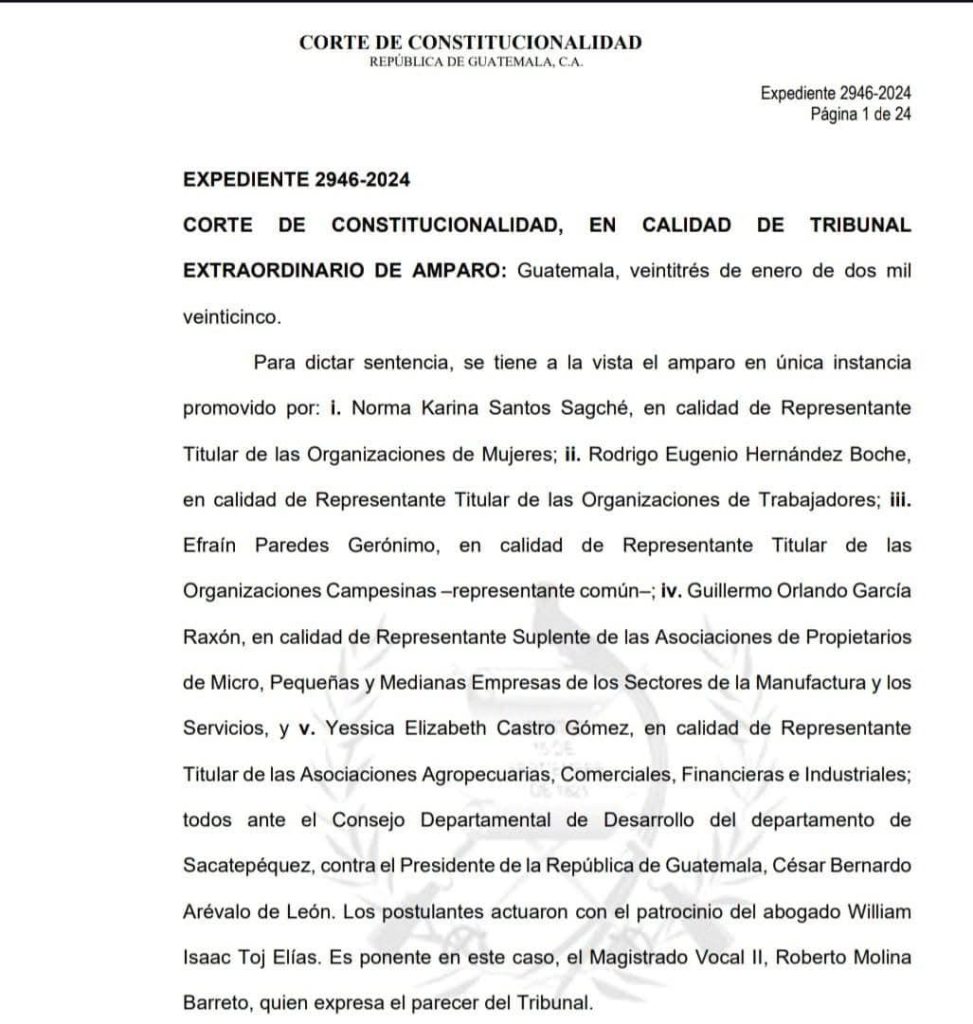 CORTE DE CONSTITUCIONALIDAD
REPÚBLICA DE GUATEMALA, C.A.

Expediente 2946-2024
Página 1 de 24

EXPEDIENTE 2946-2024

CORTE DE CONSTITUCIONALIDAD, EN CALIDAD DE TRIBUNAL EXTRAORDINARIO DE AMPARO: Guatemala, veintitrés de enero de dos mil veinticinco.

Para dictar sentencia, se tiene a la vista el amparo en única instancia promovido por: i. Norma Karina Santos Sagché, en calidad de Representante Titular de las Organizaciones de Mujeres; ii. Rodrigo Eugenio Hernández Boche, en calidad de Representante Titular de las Organizaciones de Trabajadores; iii. Efraín Paredes Gerónimo, en calidad de Representante Titular de las Organizaciones Campesinas –representante común–; iv. Guillermo Orlando García Raxón, en calidad de Representante Suplente de las Asociaciones de Propietarios de Micro, Pequeñas y Medianas Empresas de los Sectores de la Manufactura y los Servicios, y v. Yessica Elizabeth Castro Gómez, en calidad de Representante Titular de las Asociaciones Agropecuarias, Comerciales, Financieras e Industriales; todos ante el Consejo Departamental de Desarrollo del departamento de Sacatepéquez, contra el Presidente de la República de Guatemala, César Bernardo Arévalo de León. Los postulantes actuaron con el patrocinio del abogado William Isaac Toj Elías. Es ponente en este caso, el Magistrado Vocal II, Roberto Molina Barreto, quien expresa el parecer del Tribunal.